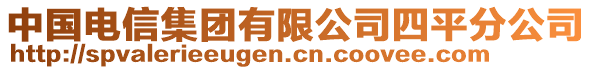 中国电信集团有限公司四平分公司
http://spvalerieeugen.cn.coovee.com